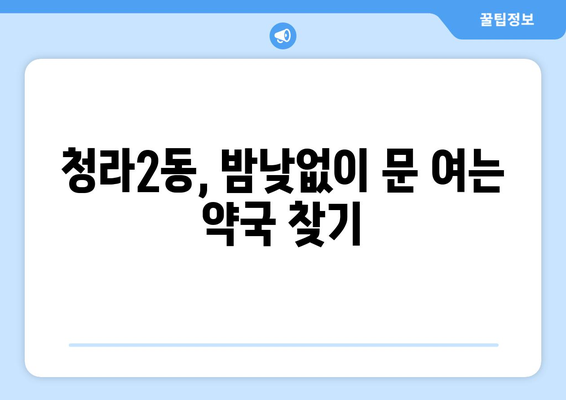 꿀팁정보

청라2동, 밤낮없이 문 여는 약국 찾기